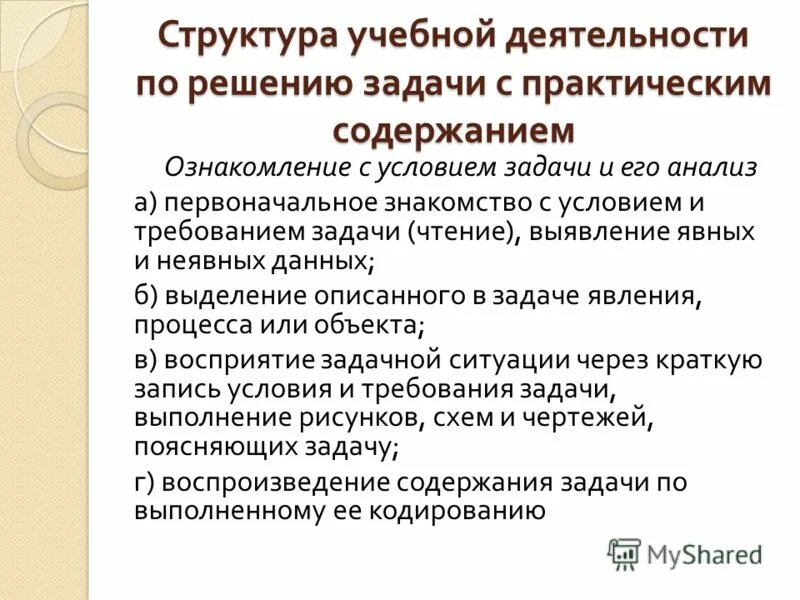 Структура учебной деятельности по решению задачи с практическим содержанием

Ознакомление с условием задачи и его анализ

а) первоначальное знакомство с условием и требованием задачи (чтение), выявление явных и неявных данных;

б) выделение описанного в задаче явления, процесса или объекта;

в) восприятие задачной ситуации через краткую запись условия и требования задачи, выполнение рисунков, схем и чертежей, поясняющих задачу;

г) воспроизведение содержания задачи по выполненному ее кодированию

MyShared